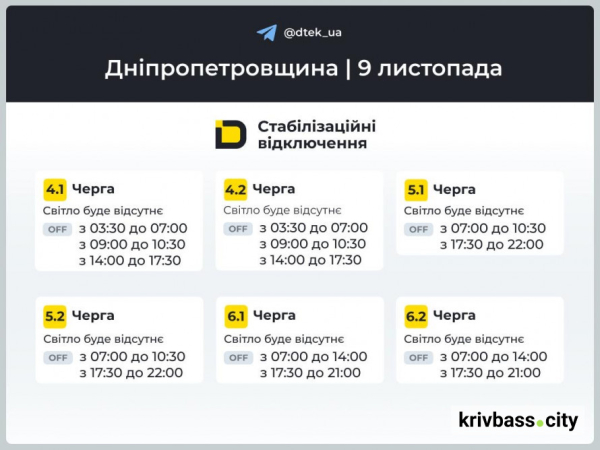 @dtek_ua

Дніпропетровщина | 9 листопада

Стабілізаційні відключення

4.1 Черга
Світло буде відсутнє
OFF з 03:30 до 07:00
з 09:00 до 10:30
з 14:00 до 17:30

4.2 Черга
Світло буде відсутнє
OFF з 03:30 до 07:00
з 09:00 до 10:30
з 14:00 до 17:30

5.1 Черга
Світло буде відсутнє
OFF з 07:00 до 10:30
з 17:30 до 22:00

5.2 Черга
Світло буде відсутнє
OFF з 07:00 до 10:30
з 17:30 до 22:00

6.1 Черга
Світло буде відсутнє
OFF з 07:00 до 14:00
з 17:30 до 21:00

6.2 Черга
Світло буде відсутнє
OFF з 07:00 до 14:00
з 17:30 до 21:00

krivbass.city